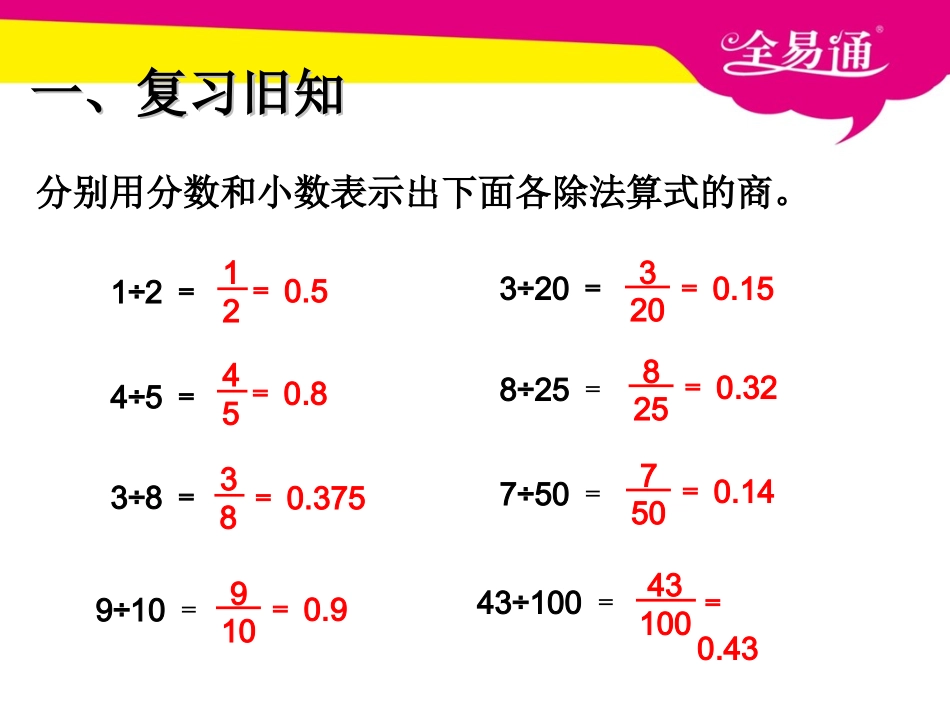 全易通

一、复习旧知

分别用分数和小数表示出下面各除法算式的商。

$1÷2 = \frac{1}{2} = 0.5$

$4÷5 = \frac{4}{5} = 0.8$

$3÷8 = \frac{3}{8} = 0.375$

$9÷10 = \frac{9}{10} = 0.9$

$3÷20 = \frac{3}{20} = 0.15$

$8÷25 = \frac{8}{25} = 0.32$

$7÷50 = \frac{7}{50} = 0.14$

$43÷100 = \frac{43}{100} = 0.43$